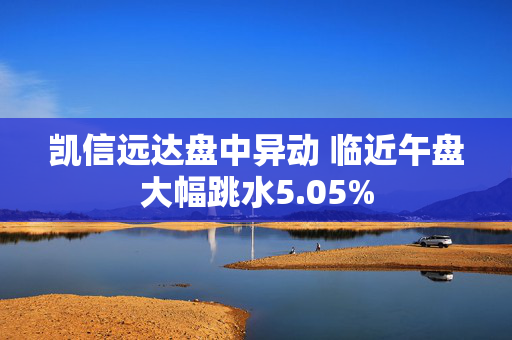 凯信远达盘中异动 临近午盘大幅跳水5.05%